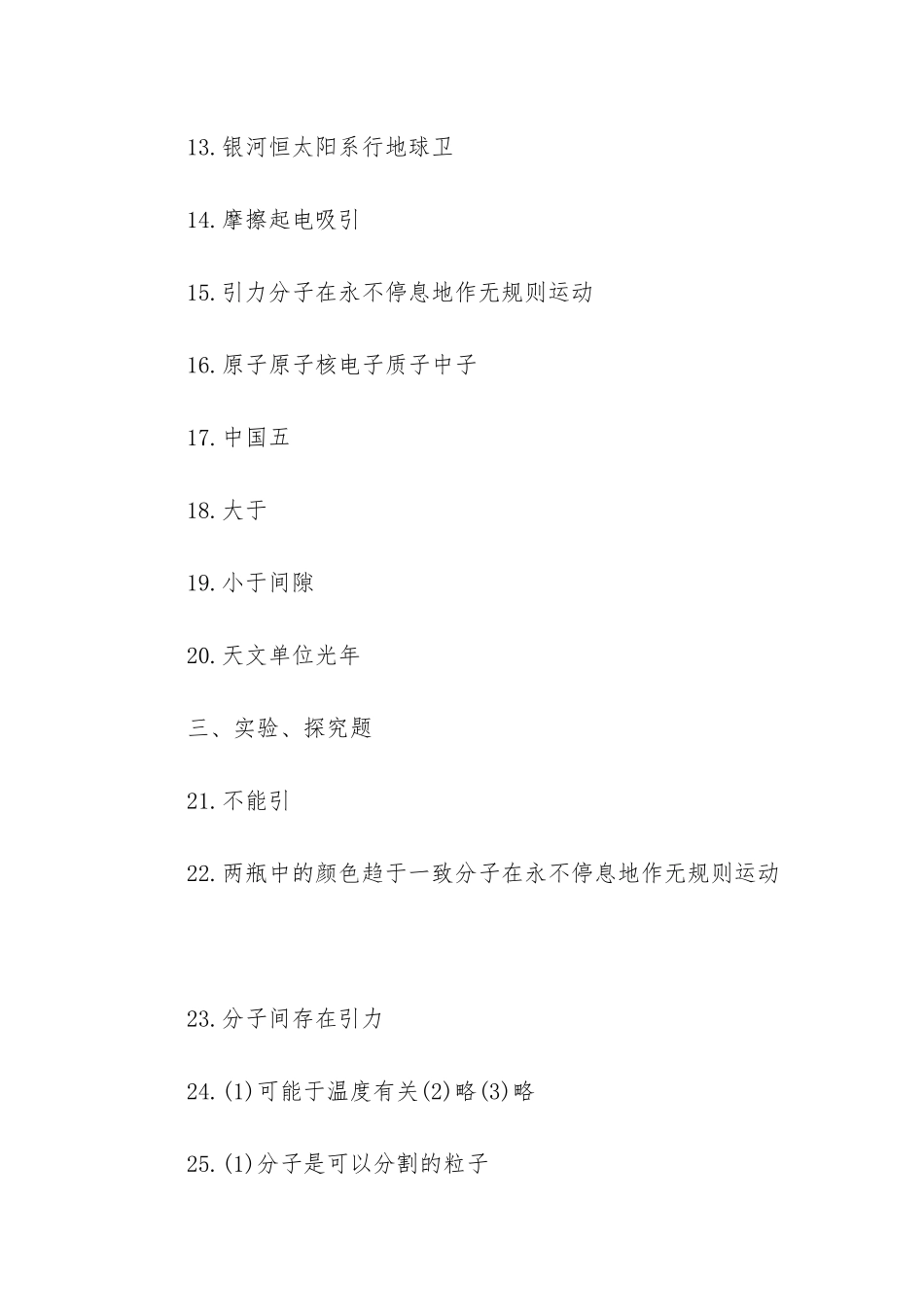 13.银河恒太阳系行地球卫

14.摩擦起电吸引

15.引力分子在永不停息地作无规则运动

16.原子原子核电子质子中子

17.中国五

18.大于

19.小于间隙

20.天文单位光年

三、实验、探究题

21.不能引

22.两瓶中的颜色趋于一致分子在永不停息地作无规则运动

23.分子间存在引力

24.(1)可能于温度有关(2)略(3)略

25.(1)分子是可以分割的粒子